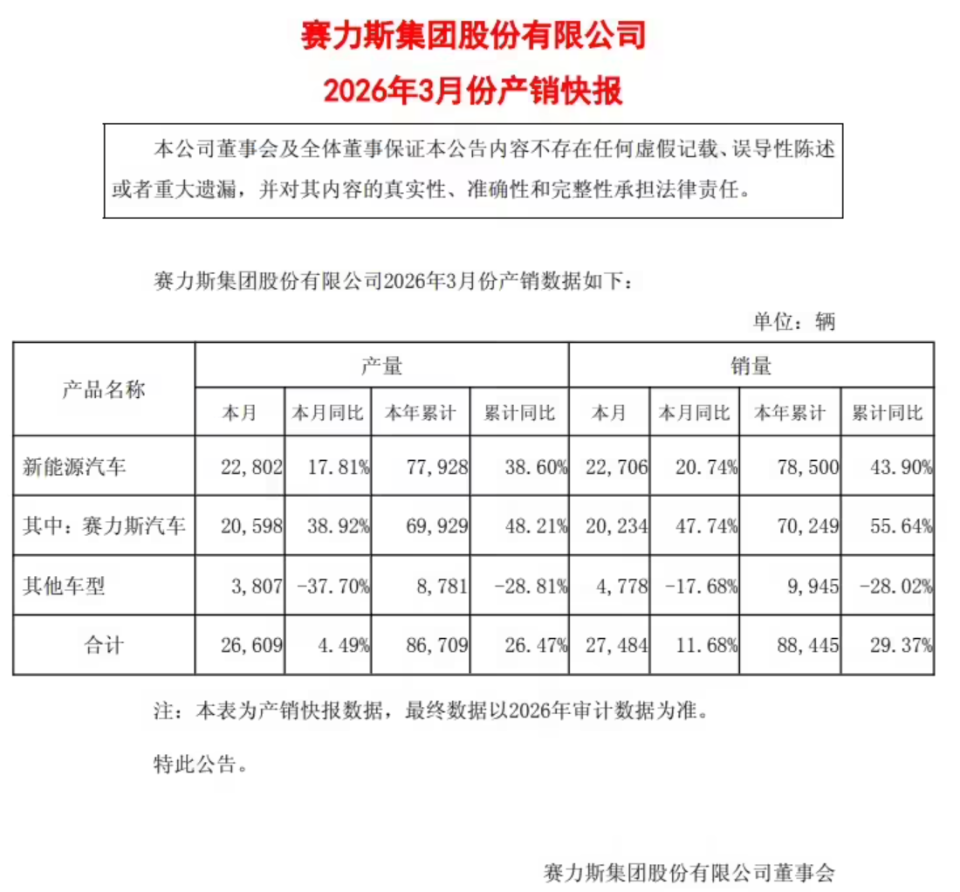 赛力斯集团股份有限公司
2026年3月份产销快报

本公司董事会及全体董事保证本公告内容不存在任何虚假记载、误导性陈述或者重大遗漏，并对其内容的真实性、准确性和完整性承担法律责任。

赛力斯集团股份有限公司2026年3月份产销数据如下：

单位：辆

| 产品名称 | 产量 | | | | 销量 | | | |
|---|---|---|---|---|---|---|---|---|
| | 本月 | 本月同比 | 本年累计 | 累计同比 | 本月 | 本月同比 | 本年累计 | 累计同比 |
| 新能源汽车 | 22,802 | 17.81% | 77,928 | 38.60% | 22,706 | 20.74% | 78,500 | 43.90% |
| 其中：赛力斯汽车 | 20,598 | 38.92% | 69,929 | 48.21% | 20,234 | 47.74% | 70,249 | 55.64% |
| 其他车型 | 3,807 | -37.70% | 8,781 | -28.81% | 4,778 | -17.68% | 9,945 | -28.02% |
| 合计 | 26,609 | 4.49% | 86,709 | 26.47% | 27,484 | 11.68% | 88,445 | 29.37% |

注：本表为产销快报数据，最终数据以2026年审计数据为准。

特此公告。

赛力斯集团股份有限公司董事会